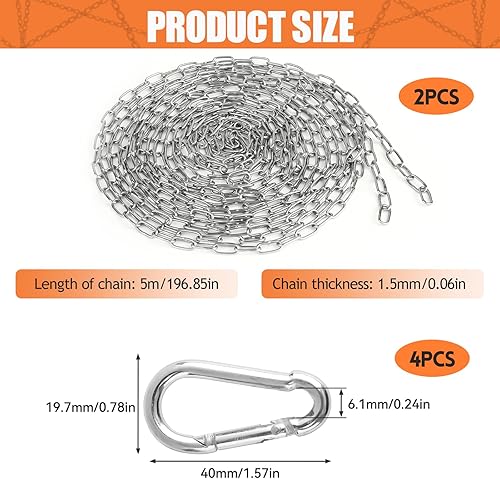 PRODUCT SIZE

2PCS

Length of chain: 5m/196.85in

Chain thickness: 1.5mm/0.06in

4PCS

19.7mm/0.78in

6.1mm/0.24in

40mm/1.57in